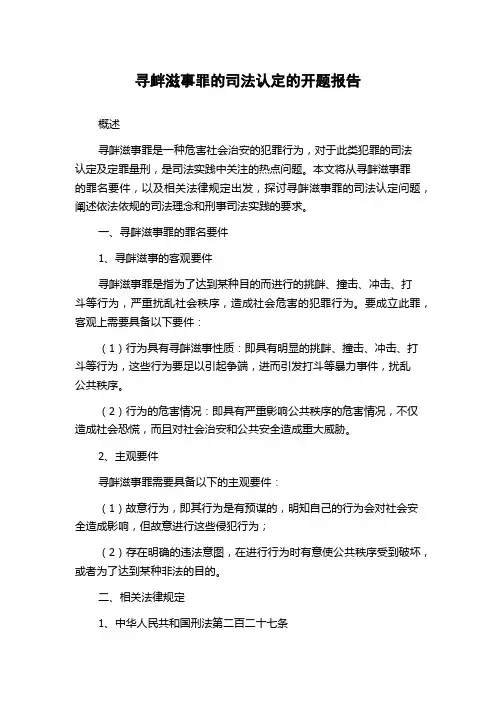 寻衅滋事罪的司法认定的开题报告

概述

寻衅滋事罪是一种危害社会治安的犯罪行为，对于此类犯罪的司法认定及定罪量刑，是司法实践中关注的热点问题。本文将从寻衅滋事罪的罪名要件，以及相关法律规定出发，探讨寻衅滋事罪的司法认定问题，阐述依法依规的司法理念和刑事司法实践的要求。

一、寻衅滋事罪的罪名要件

1、寻衅滋事的客观要件

寻衅滋事罪是指为了达到某种目的而进行的挑衅、撞击、冲击、打斗等行为，严重扰乱社会秩序，造成社会危害的犯罪行为。要成立此罪，客观上需要具备以下要件：

（1）行为具有寻衅滋事性质：即具有明显的挑衅、撞击、冲击、打斗等行为，这些行为要足以引起争端，进而引发打斗等暴力事件，扰乱公共秩序。

（2）行为的危害情况：即具有严重影响公共秩序的危害情况，不仅造成社会恐慌，而且对社会治安和公共安全造成重大威胁。

2、主观要件

寻衅滋事罪需要具备以下的主观要件：

（1）故意行为，即其行为是有预谋的，明知自己的行为会对社会安全造成影响，但故意进行这些侵犯行为；

（2）存在明确的违法意图，在进行行为时有意使公共秩序受到破坏，或者为了达到某种非法的目的。

二、相关法律规定

1、中华人民共和国刑法第二百二十七条